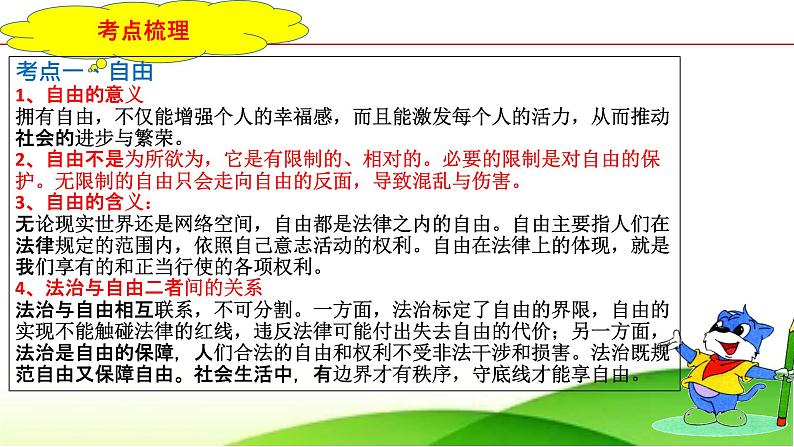 考点梳理

考点一 自由

1、自由的意义

拥有自由，不仅能增强个人的幸福感，而且能激发每个人的活力，从而推动社会的进步与繁荣。

2、自由不是为所欲为，它是有限制的、相对的。必要的限制是对自由的保护。无限制的自由只会走向自由的反面，导致混乱与伤害。

3、自由的含义：

无论现实世界还是网络空间，自由都是法律之内的自由。自由主要指人们在法律规定的范围内，依照自己意志活动的权利。自由在法律上的体现，就是我们享有的和正当行使的各项权利。

4、法治与自由二者间的关系

法治与自由相互联系，不可分割。一方面，法治标定了自由的界限，自由的实现不能触碰法律的红线，违反法律可能付出失去自由的代价；另一方面，法治是自由的保障，人们合法的自由和权利不受非法干涉和损害。法治既规范自由又保障自由。社会生活中，有边界才有秩序，守底线才能享自由。